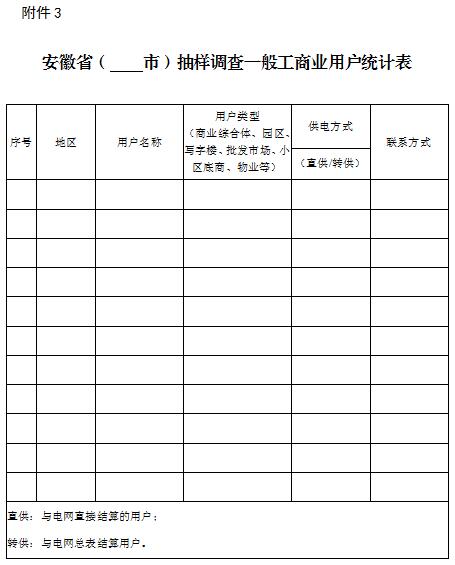 附件 3

安徽省（____市）抽样调查一般工商业用户统计表

| 序号 | 地区 | 用户名称 | 用户类型（商业综合体、园区、写字楼、批发市场、小区底商、物业等） | 供电方式（直供/转供） | 联系方式 |
|---|---|---|---|---|---|
| | | | | | |
| | | | | | |
| | | | | | |
| | | | | | |
| | | | | | |
| | | | | | |
| | | | | | |
| | | | | | |
| | | | | | |
| | | | | | |
| | | | | | |

直供：与电网直接结算的用户；

转供：与电网总表结算用户。